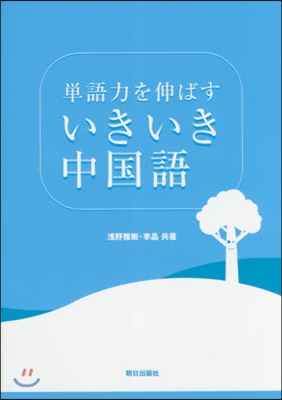 単語力を伸ばす
いきいき
中国語

浅野雅樹・李晶 共著

朝日出版社